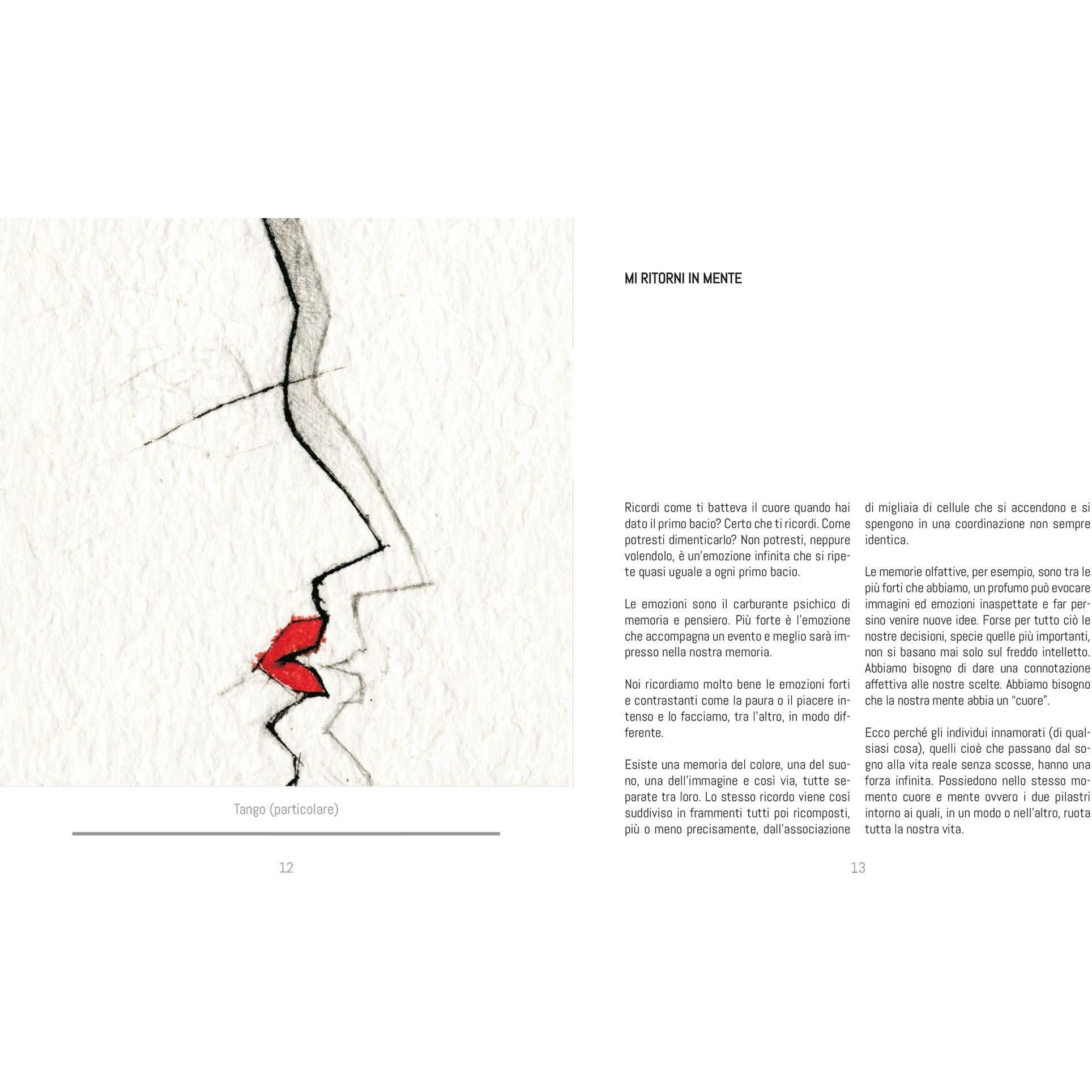 Tango (particolare)

12

MI RITORNI IN MENTE

Ricordi come ti batteva il cuore quando hai dato il primo bacio? Certo che ti ricordi. Come potresti dimenticarlo? Non potresti, neppure volendolo, è un'emozione infinita che si ripete quasi uguale a ogni primo bacio.

Le emozioni sono il carburante psichico di memoria e pensiero. Più forte è l'emozione che accompagna un evento e meglio sarà impresso nella nostra memoria.

Noi ricordiamo molto bene le emozioni forti e contrastanti come la paura o il piacere intenso e lo facciamo, tra l'altro, in modo differente.

Esiste una memoria del colore, una del suono, una dell'immagine e così via, tutte separate tra loro. Lo stesso ricordo viene così suddiviso in frammenti tutti poi ricomposti, più o meno precisamente, dall'associazione di migliaia di cellule che si accendono e si spengono in una coordinazione non sempre identica.

Le memorie olfattive, per esempio, sono tra le più forti che abbiamo, un profumo può evocare immagini ed emozioni inaspettate e far persino venire nuove idee. Forse per tutto ciò le nostre decisioni, specie quelle più importanti, non si basano mai solo sul freddo intelletto. Abbiamo bisogno di dare una connotazione affettiva alle nostre scelte. Abbiamo bisogno che la nostra mente abbia un "cuore".

Ecco perché gli individui innamorati (di qualsiasi cosa), quelli cioè che passano dal sogno alla vita reale senza scosse, hanno una forza infinita. Possiedono nello stesso momento cuore e mente ovvero i due pilastri intorno ai quali, in un modo o nell'altro, ruota tutta la nostra vita.

13